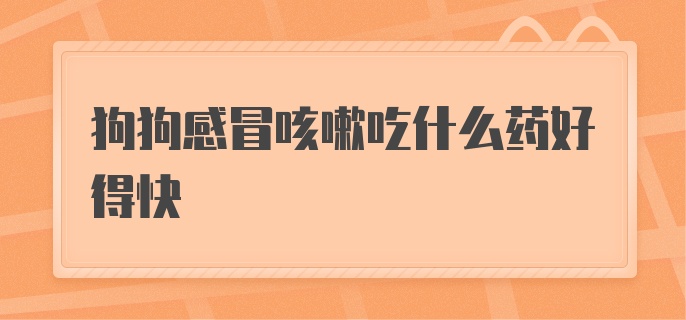 狗狗感冒咳嗽吃什么药好得快